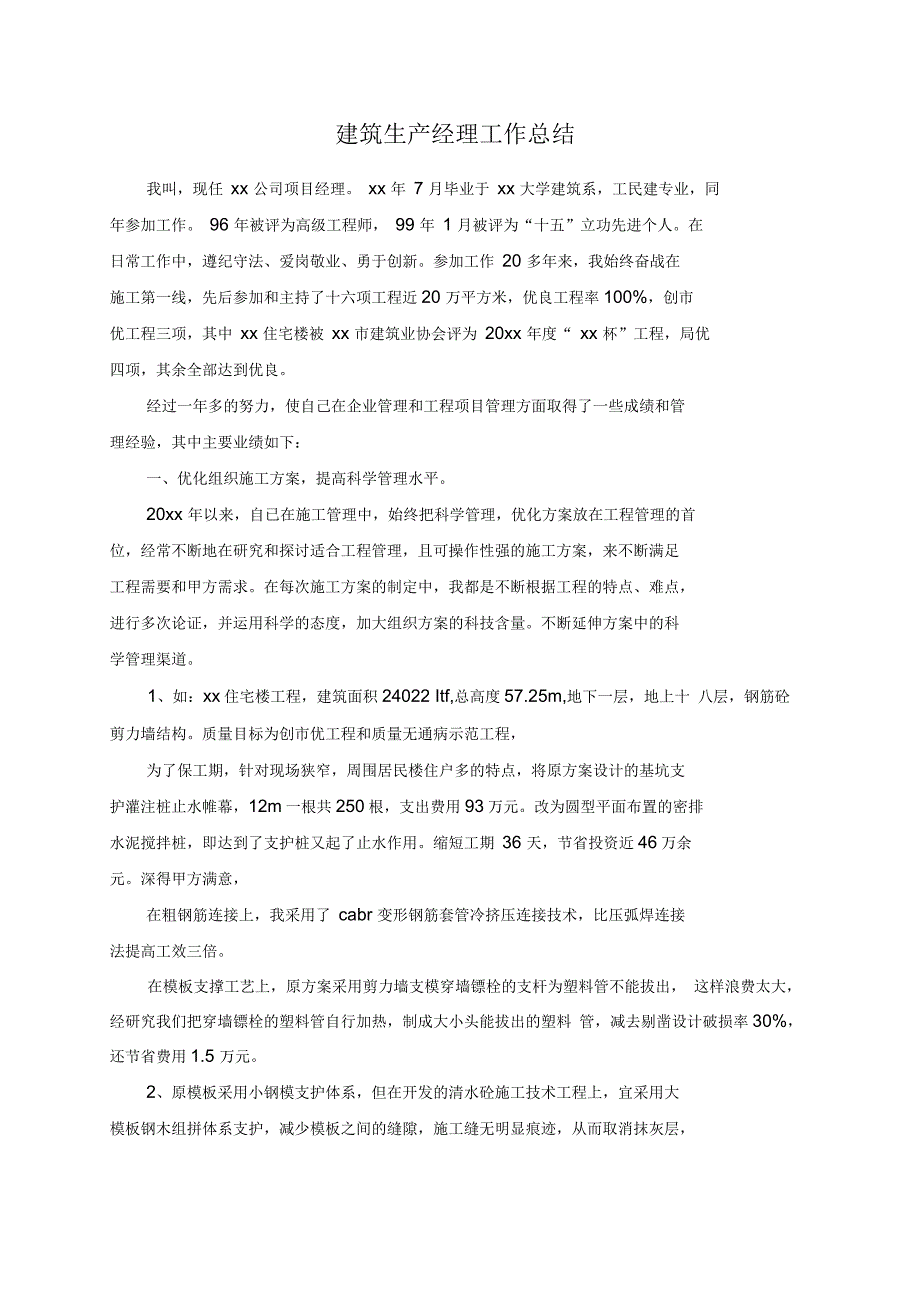 建筑生产经理工作总结

我叫，现任 xx 公司项目经理。 xx 年 7 月毕业于 xx 大学建筑系，工民建专业，同年参加工作。 96 年被评为高级工程师， 99 年 1 月被评为“十五”立功先进个人。在日常工作中，遵纪守法、爱岗敬业、勇于创新。参加工作 20 多年来，我始终奋战在施工第一线，先后参加和主持了十六项工程近 20 万平方米，优良工程率 100%，创市优工程三项，其中 xx 住宅楼被 xx 市建筑业协会评为 20xx 年度“ xx 杯”工程，局优四项，其余全部达到优良。

经过一年多的努力，使自己在企业管理和工程项目管理方面取得了一些成绩和管理经验，其中主要业绩如下：

一、优化组织施工方案，提高科学管理水平。

20xx 年以来，自已在施工管理中，始终把科学管理，优化方案放在工程管理的首位，经常不断地在研究和探讨适合工程管理，且可操作性强的施工方案，来不断满足工程需要和甲方需求。在每次施工方案的制定中，我都是不断根据工程的特点、难点，进行多次论证，并运用科学的态度，加大组织方案的科技含量。不断延伸方案中的科学管理渠道。

1、如：xx 住宅楼工程，建筑面积 24022 ltf,总高度 57.25m,地下一层，地上十 八层，钢筋砼剪力墙结构。质量目标为创市优工程和质量无通病示范工程，

为了保工期，针对现场狭窄，周围居民楼住户多的特点，将原方案设计的基坑支护灌注桩止水帷幕，12m 一根共 250 根，支出费用 93 万元。改为圆型平面布置的密排水泥搅拌桩，即达到了支护桩又起了止水作用。缩短工期 36 天，节省投资近 46 万余元。深得甲方满意，

在粗钢筋连接上，我采用了 cabr 变形钢筋套管冷挤压连接技术，比压弧焊连接法提高工效三倍。

在模板支撑工艺上，原方案采用剪力墙支模穿墙镙栓的支杆为塑料管不能拔出， 这样浪费太大，经研究我们把穿墙镙栓的塑料管自行加热，制成大小头能拔出的塑料 管，减去剔凿设计破损率 30%，还节省费用 1.5 万元。

2、原模板采用小钢模支护体系，但在开发的清水砼施工技术工程上，宜采用大模板钢木组拼体系支护，减少模板之间的缝隙，施工缝无明显痕迹，从而取消抹灰层，